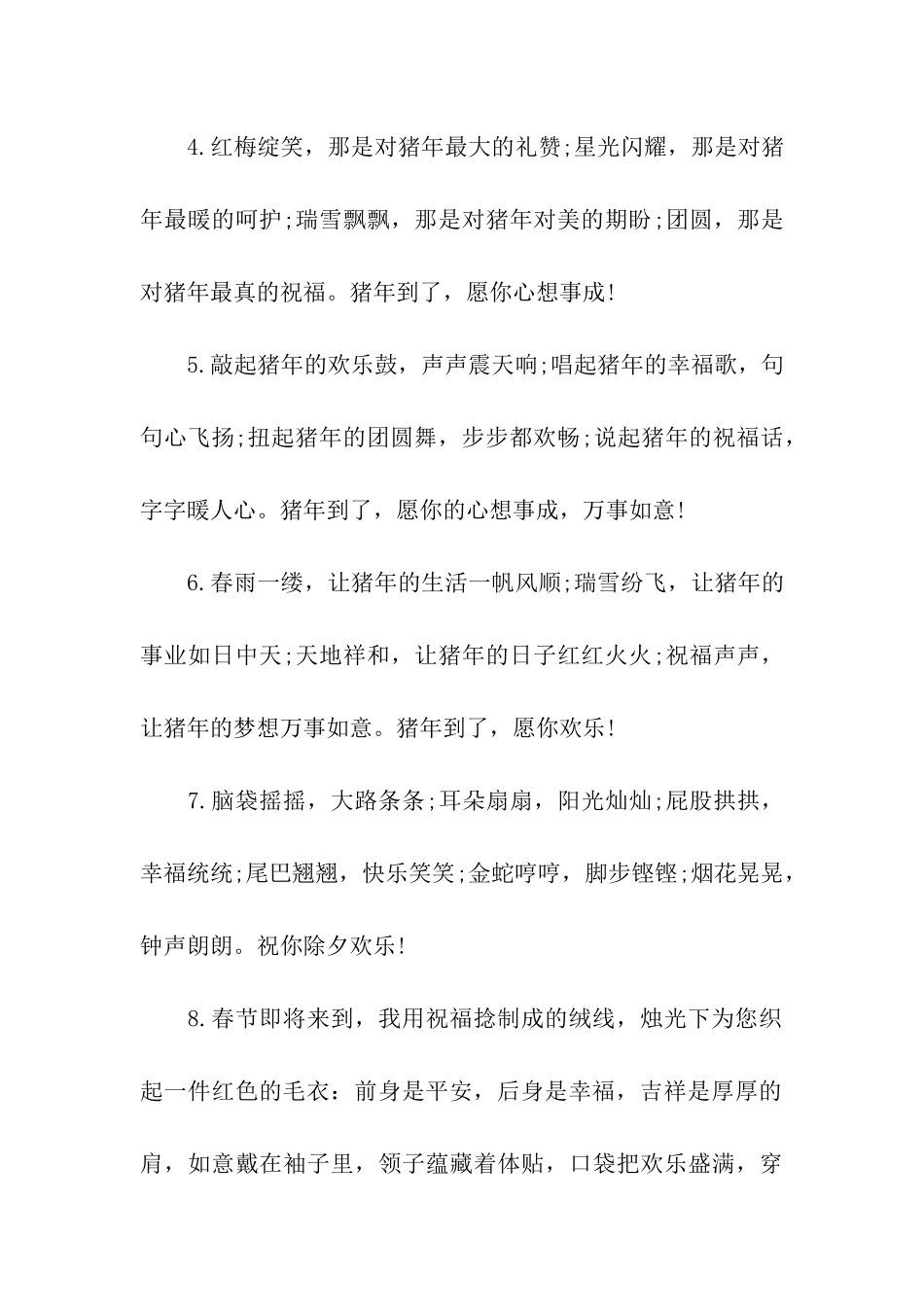 4.红梅绽笑，那是对猪年最大的礼赞;星光闪耀，那是对猪年最暖的呵护;瑞雪飘飘，那是对猪年对美的期盼;团圆，那是对猪年最真的祝福。猪年到了，愿你心想事成!

5.敲起猪年的欢乐鼓，声声震天响;唱起猪年的幸福歌，句句心飞扬;扭起猪年的团圆舞，步步都欢畅;说起猪年的祝福话，字字暖人心。猪年到了，愿你的心想事成，万事如意!

6.春雨一缕，让猪年的生活一帆风顺;瑞雪纷飞，让猪年的事业如日中天;天地祥和，让猪年的日子红红火火;祝福声声，让猪年的梦想万事如意。猪年到了，愿你欢乐!

7.脑袋摇摇，大路条条;耳朵扇扇，阳光灿灿;屁股拱拱，幸福统统;尾巴翘翘，快乐笑笑;金蛇哼哼，脚步铿铿;烟花晃晃，钟声朗朗。祝你除夕欢乐!

8.春节即将来到，我用祝福捻制成的绒线，烛光下为您织起一件红色的毛衣：前身是平安，后身是幸福，吉祥是厚厚的肩，如意戴在袖子里，领子蕴藏着体贴，口袋把欢乐盛满，穿